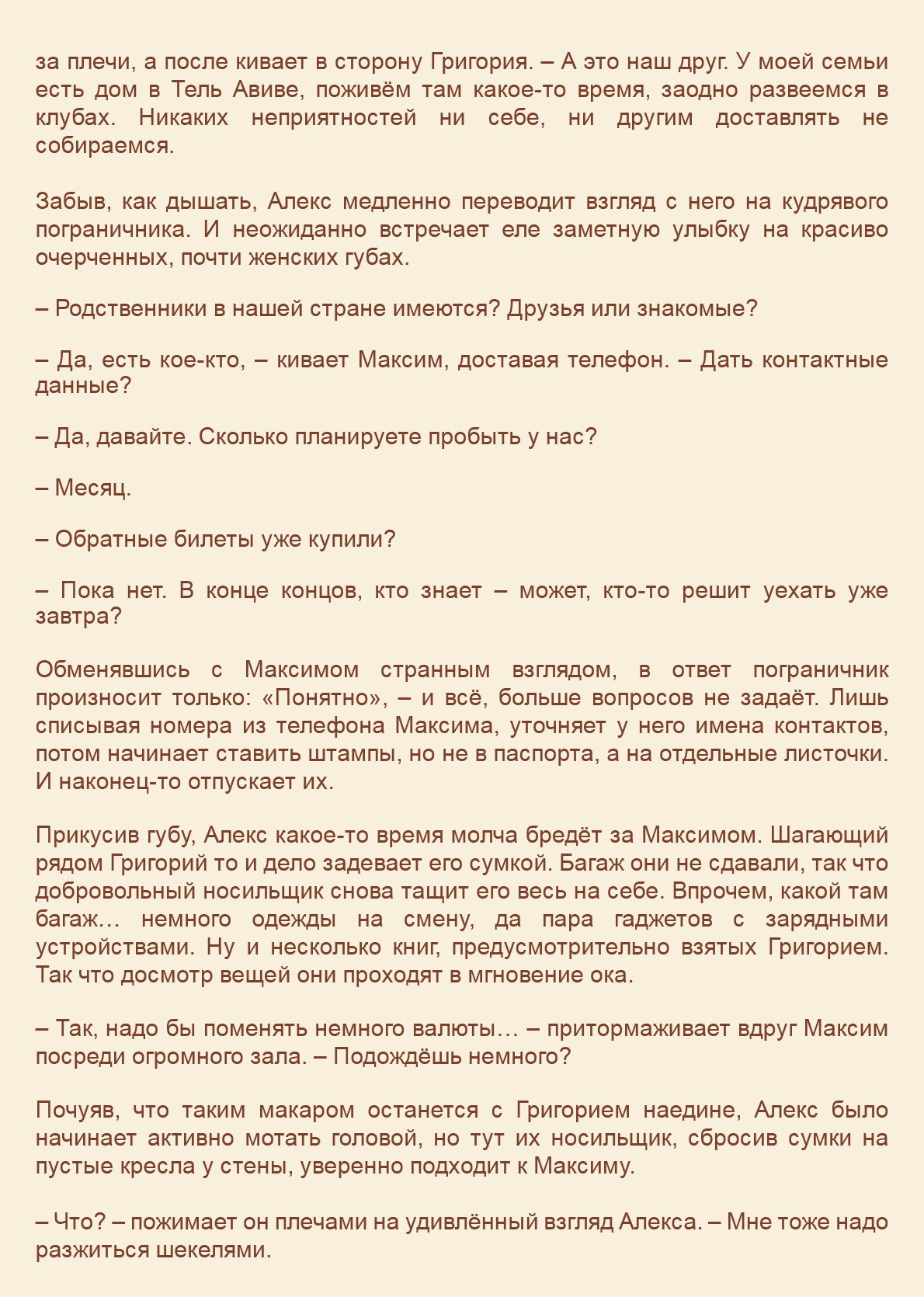 за плечи, а после кивает в сторону Григория. – А это наш друг. У моей семьи есть дом в Тель Авиве, поживём там какое-то время, заодно развеемся в клубах. Никаких неприятностей ни себе, ни другим доставлять не собираемся.

Забыв, как дышать, Алекс медленно переводит взгляд с него на кудрявого пограничника. И неожиданно встречает еле заметную улыбку на красиво очерченных, почти женских губах.

– Родственники в нашей стране имеются? Друзья или знакомые?

– Да, есть кое-кто, – кивает Максим, доставая телефон. – Дать контактные данные?

– Да, давайте. Сколько планируете пробыть у нас?

– Месяц.

– Обратные билеты уже купили?

– Пока нет. В конце концов, кто знает – может, кто-то решит уехать уже завтра?

Обменявшись с Максимом странным взглядом, в ответ пограничник произносит только: «Понятно», – и всё, больше вопросов не задаёт. Лишь списывая номера из телефона Максима, уточняет у него имена контактов, потом начинает ставить штампы, но не в паспорта, а на отдельные листочки. И наконец-то отпускает их.

Прикусив губу, Алекс какое-то время молча бредёт за Максимом. Шагающий рядом Григорий то и дело задевает его сумкой. Багаж они не сдавали, так что добровольный носильщик снова тащит его весь на себе. Впрочем, какой там багаж… немного одежды на смену, да пара гаджетов с зарядными устройствами. Ну и несколько книг, предусмотрительно взятых Григорием. Так что досмотр вещей они проходят в мгновение ока.

– Так, надо бы поменять немного валюты… – притормаживает вдруг Максим посреди огромного зала. – Подождёшь немного?

Почуяв, что таким макаром останется с Григорием наедине, Алекс было начинает активно мотать головой, но тут их носильщик, сбросив сумки на пустые кресла у стены, уверенно подходит к Максиму.

– Что? – пожимает он плечами на удивлённый взгляд Алекса. – Мне тоже надо разжиться шекелями.